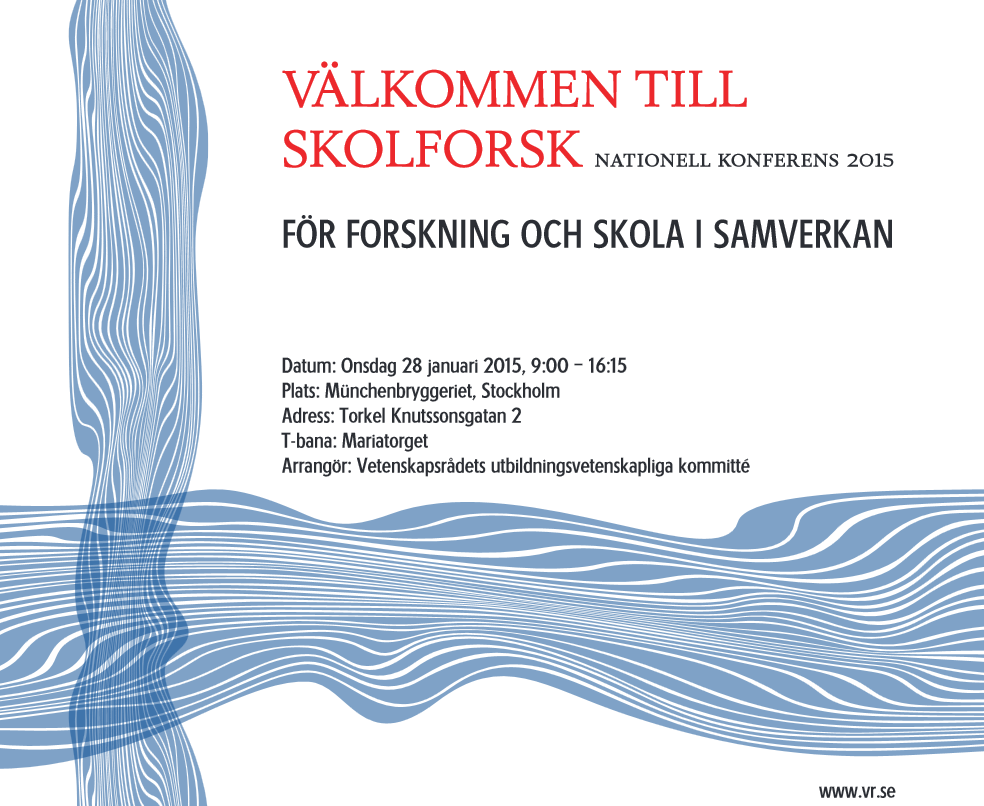 VÄLKOMMEN TILL SKOLFORSK NATIONELL KONFERENS 2015

FÖR FORSKNING OCH SKOLA I SAMVERKAN

Datum: Onsdag 28 januari 2015, 9:00 – 16:15
Plats: Münchenbryggeriet, Stockholm
Adress: Torkel Knutssonsgatan 2
T-bana: Mariatorget
Arrangör: Vetenskapsrådets utbildningsvetenskapliga kommitté

www.vr.se